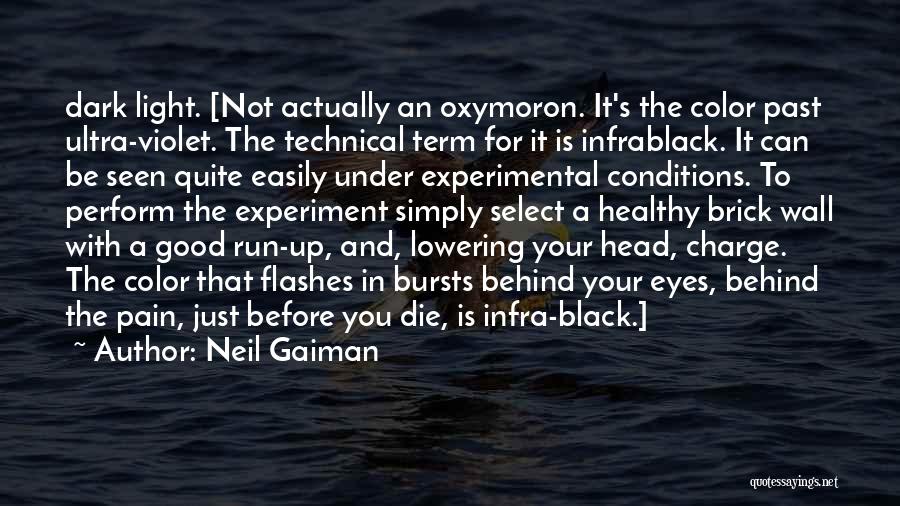 dark light. [Not actually an oxymoron. It's the color past ultra-violet. The technical term for it is infrablack. It can be seen quite easily under experimental conditions. To perform the experiment simply select a healthy brick wall with a good run-up, and, lowering your head, charge. The color that flashes in bursts behind your eyes, behind the pain, just before you die, is infra-black.]

~ Author: Neil Gaiman

quotessayings.net